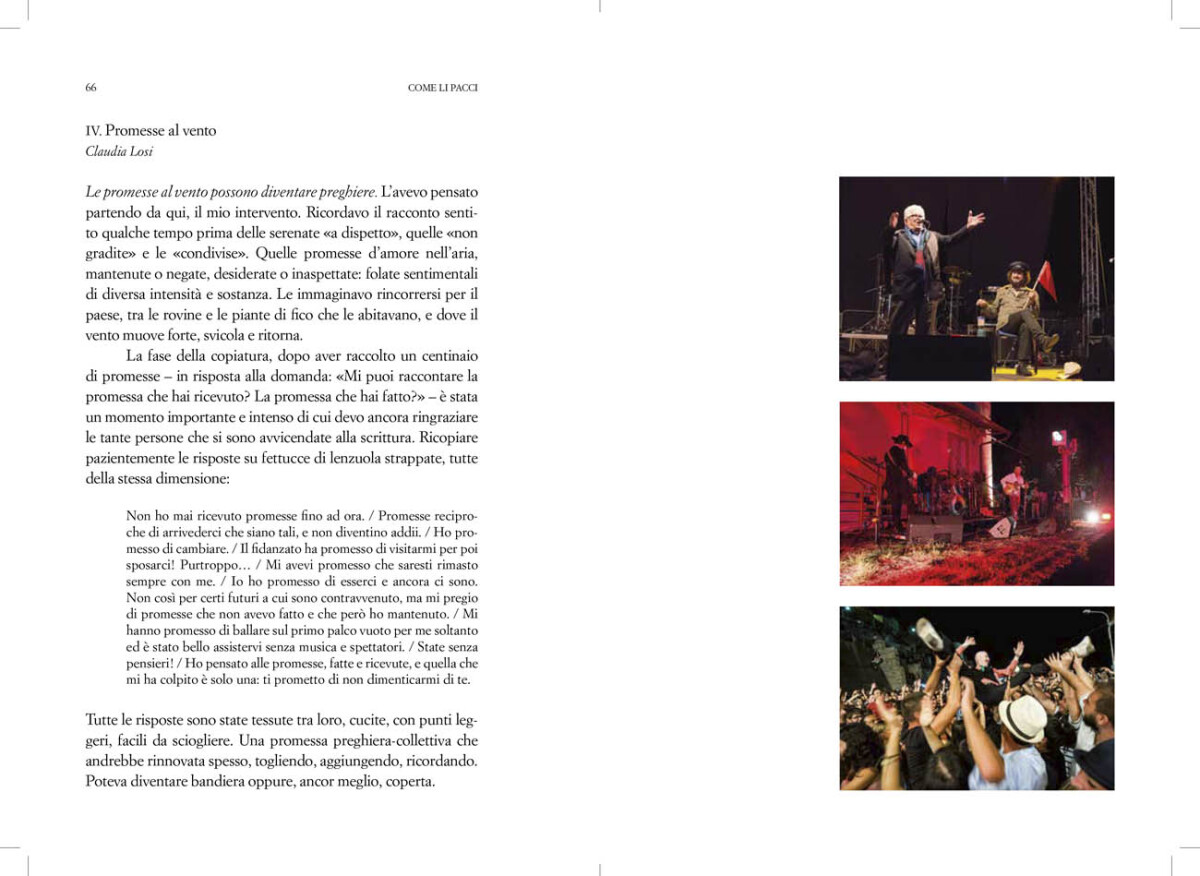 66

COME LI PACCI

IV. Promesse al vento
Claudia Losi

Le promesse al vento possono diventare preghiere. L'avevo pensato partendo da qui, il mio intervento. Ricordavo il racconto sentito qualche tempo prima delle serenate «a dispetto», quelle «non gradite» e le «condivise». Quelle promesse d'amore nell'aria, mantenute o negate, desiderate o inaspettate: folate sentimentali di diversa intensità e sostanza. Le immaginavo rincorrersi per il paese, tra le rovine e le piante di fico che le abitavano, e dove il vento muove forte, svicola e ritorna.

La fase della copiatura, dopo aver raccolto un centinaio di promesse – in risposta alla domanda: «Mi puoi raccontare la promessa che hai ricevuto? La promessa che hai fatto?» – è stata un momento importante e intenso di cui devo ancora ringraziare le tante persone che si sono avvicendate alla scrittura. Ricopiare pazientemente le risposte su fettucce di lenzuola strappate, tutte della stessa dimensione:

Non ho mai ricevuto promesse fino ad ora. / Promesse reciproche di arrivederci che siano tali, e non diventino addii. / Ho promesso di cambiare. / Il fidanzato ha promesso di visitarmi per poi sposarci! Purtroppo… / Mi avevi promesso che saresti rimasto sempre con me. / Io ho promesso di esserci e ancora ci sono. Non così per certi futuri a cui sono contravvenuto, ma mi pregio di promesse che non avevo fatto e che però ho mantenuto. / Mi hanno promesso di ballare sul primo palco vuoto per me soltanto ed è stato bello assistervi senza musica e spettatori. / State senza pensieri! / Ho pensato alle promesse, fatte e ricevute, e quella che mi ha colpito è solo una: ti prometto di non dimenticarmi di te.

Tutte le risposte sono state tessute tra loro, cucite, con punti leggeri, facili da sciogliere. Una promessa preghiera-collettiva che andrebbe rinnovata spesso, togliendo, aggiungendo, ricordando. Poteva diventare bandiera oppure, ancor meglio, coperta.